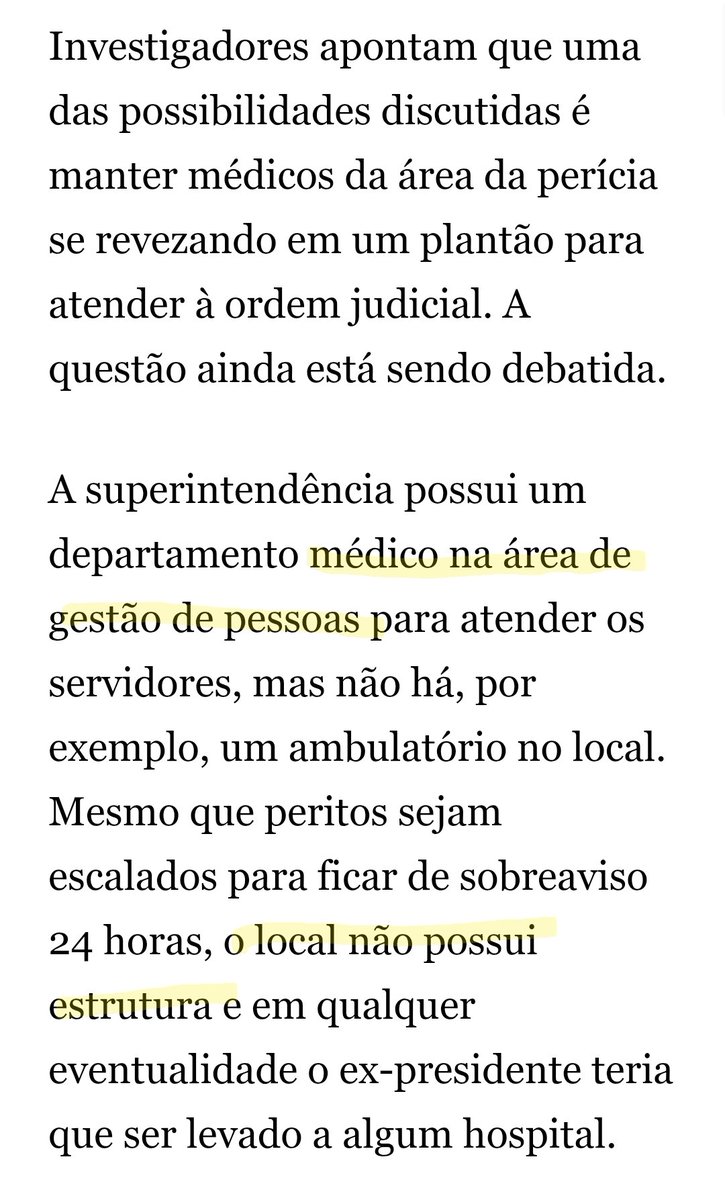 Investigadores apontam que uma das possibilidades discutidas é manter médicos da área da perícia se revezando em um plantão para atender à ordem judicial. A questão ainda está sendo debatida.

A superintendência possui um departamento médico na área de gestão de pessoas para atender os servidores, mas não há, por exemplo, um ambulatório no local. Mesmo que peritos sejam escalados para ficar de sobreaviso 24 horas, o local não possui estrutura e em qualquer eventualidade o ex-presidente teria que ser levado a algum hospital.